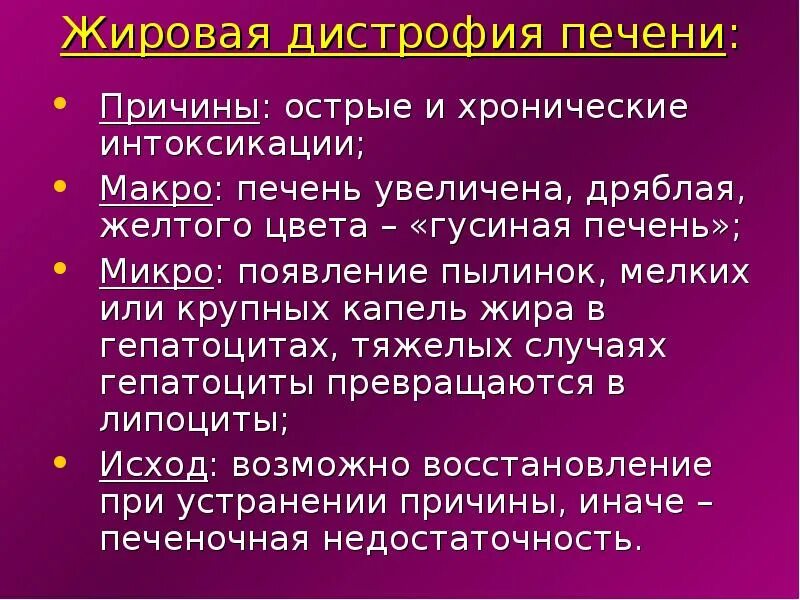 Жировая дистрофия печени:

• Причины: острые и хронические интоксикации;
• Макро: печень увеличена, дряблая, желтого цвета – «гусиная печень»;
• Микро: появление пылинок, мелких или крупных капель жира в гепатоцитах, тяжелых случаях гепатоциты превращаются в липоциты;
• Исход: возможно восстановление при устранении причины, иначе – печеночная недостаточность.